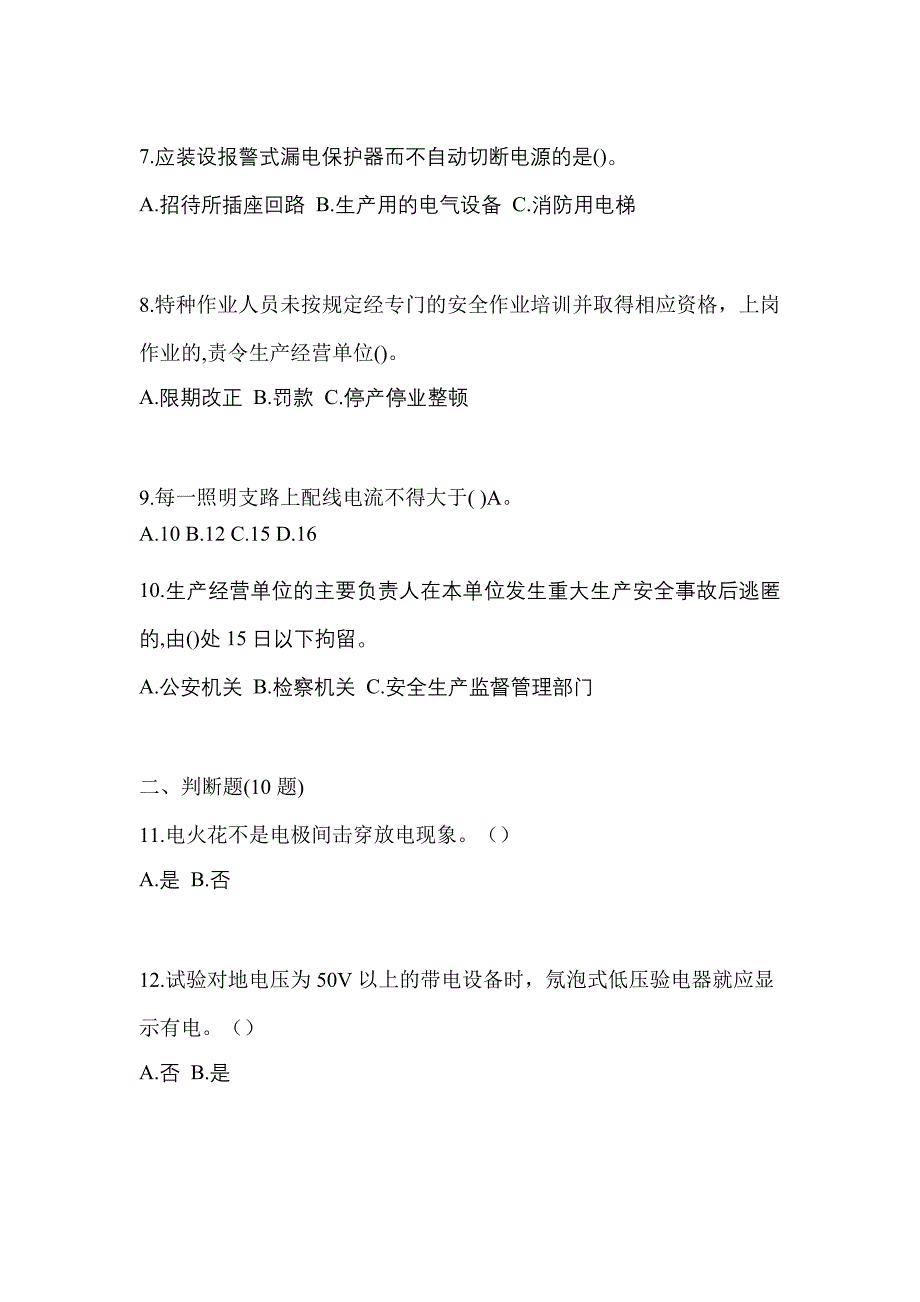 7.应装设报警式漏电保护器而不自动切断电源的是()。

A.招待所插座回路 B.生产用的电气设备 C.消防用电梯

8.特种作业人员未按规定经专门的安全作业培训并取得相应资格，上岗作业的,责令生产经营单位()。

A.限期改正 B.罚款 C.停产停业整顿

9.每一照明支路上配线电流不得大于( )A。

A.10 B.12 C.15 D.16

10.生产经营单位的主要负责人在本单位发生重大生产安全事故后逃匿的,由()处 15 日以下拘留。

A.公安机关 B.检察机关 C.安全生产监督管理部门

二、判断题(10 题)

11.电火花不是电极间击穿放电现象。（）

A.是 B.否

12.试验对地电压为 50V 以上的带电设备时，氖泡式低压验电器就应显示有电。（）

A.否 B.是